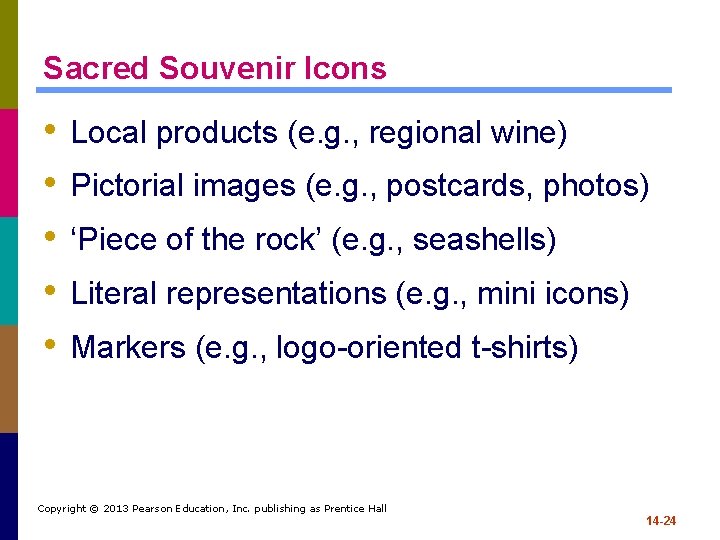 Sacred Souvenir Icons

• Local products (e.g., regional wine)
• Pictorial images (e.g., postcards, photos)
• 'Piece of the rock' (e.g., seashells)
• Literal representations (e.g., mini icons)
• Markers (e.g., logo-oriented t-shirts)

Copyright © 2013 Pearson Education, Inc. publishing as Prentice Hall

14-24